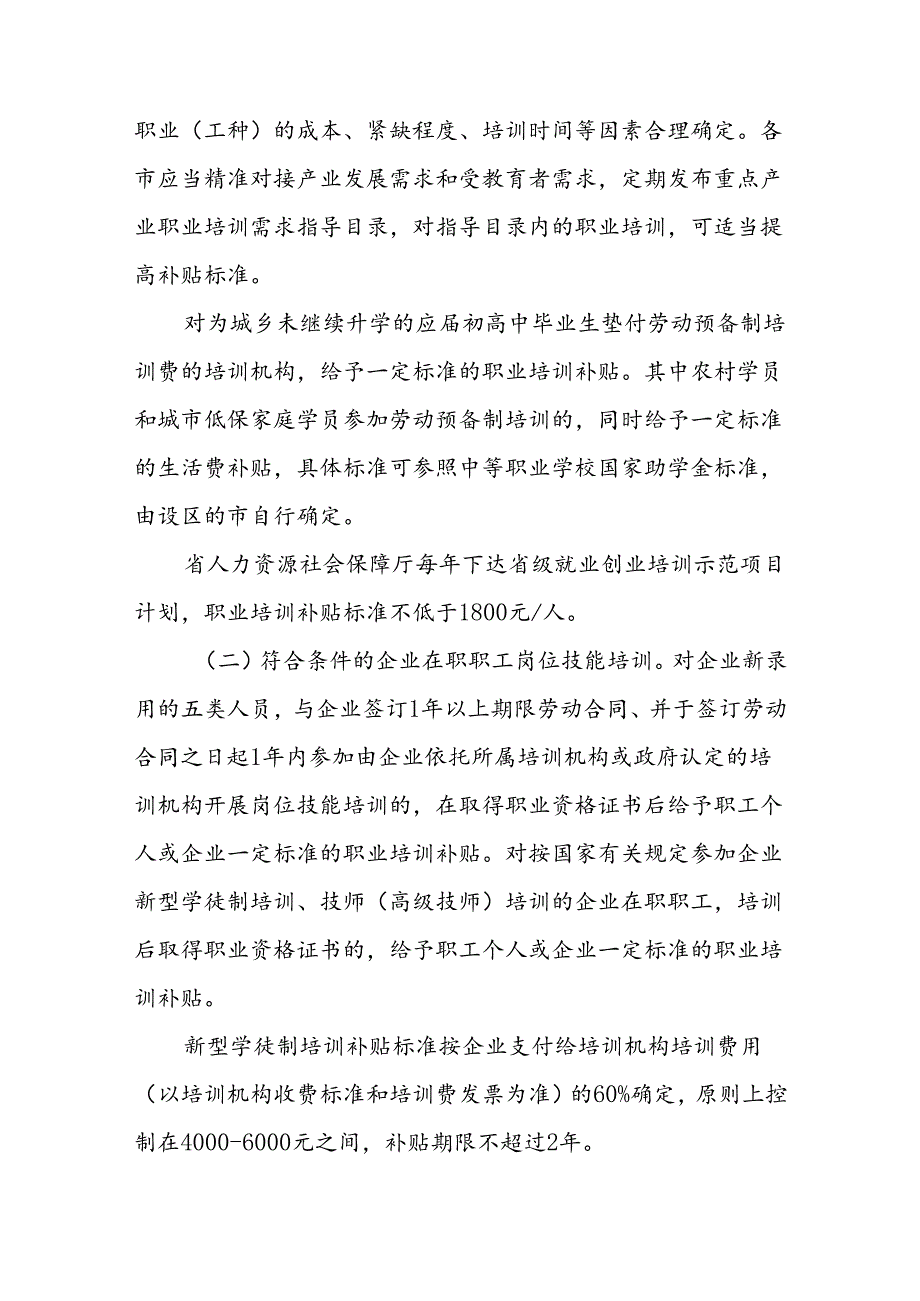 职业（工种）的成本、紧缺程度、培训时间等因素合理确定。各市应当精准对接产业发展需求和受教育者需求，定期发布重点产业职业培训需求指导目录，对指导目录内的职业培训，可适当提高补贴标准。

对为城乡未继续升学的应届初高中毕业生垫付劳动预备制培训费的培训机构，给予一定标准的职业培训补贴。其中农村学员和城市低保家庭学员参加劳动预备制培训的，同时给予一定标准的生活费补贴，具体标准可参照中等职业学校国家助学金标准，由设区的市自行确定。

省人力资源社会保障厅每年下达省级就业创业培训示范项目计划，职业培训补贴标准不低于1800元/人。

（二）符合条件的企业在职职工岗位技能培训。对企业新录用的五类人员，与企业签订1年以上期限劳动合同、并于签订劳动合同之日起1年内参加由企业依托所属培训机构或政府认定的培训机构开展岗位技能培训的，在取得职业资格证书后给予职工个人或企业一定标准的职业培训补贴。对按国家有关规定参加企业新型学徒制培训、技师（高级技师）培训的企业在职职工，培训后取得职业资格证书的，给予职工个人或企业一定标准的职业培训补贴。

新型学徒制培训补贴标准按企业支付给培训机构培训费用（以培训机构收费标准和培训费发票为准）的60%确定，原则上控制在4000-6000元之间，补贴期限不超过2年。